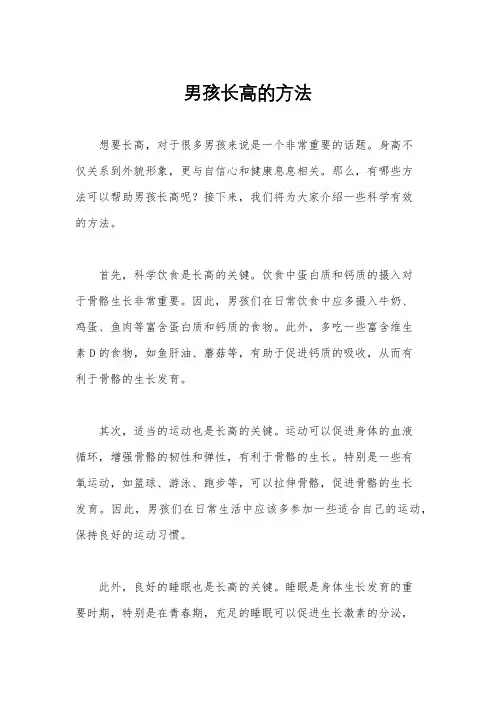 男孩长高的方法

想要长高，对于很多男孩来说是一个非常重要的话题。身高不仅关系到外貌形象，更与自信心和健康息息相关。那么，有哪些方法可以帮助男孩长高呢？接下来，我们将为大家介绍一些科学有效的方法。

首先，科学饮食是长高的关键。饮食中蛋白质和钙质的摄入对于骨骼生长非常重要。因此，男孩们在日常饮食中应多摄入牛奶、鸡蛋、鱼肉等富含蛋白质和钙质的食物。此外，多吃一些富含维生素D的食物，如鱼肝油、蘑菇等，有助于促进钙质的吸收，从而有利于骨骼的生长发育。

其次，适当的运动也是长高的关键。运动可以促进身体的血液循环，增强骨骼的韧性和弹性，有利于骨骼的生长。特别是一些有氧运动，如篮球、游泳、跑步等，可以拉伸骨骼，促进骨骼的生长发育。因此，男孩们在日常生活中应该多参加一些适合自己的运动，保持良好的运动习惯。

此外，良好的睡眠也是长高的关键。睡眠是身体生长发育的重要时期，特别是在青春期，充足的睡眠可以促进生长激素的分泌，